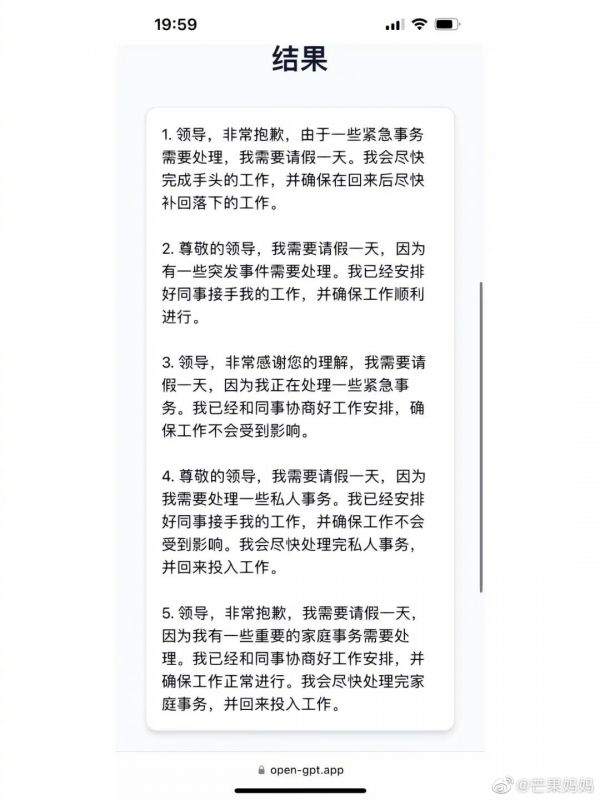 19:59

结果

1. 领导，非常抱歉，由于一些紧急事务需要处理，我需要请假一天。我会尽快完成手头的工作，并确保在回来后尽快补回落下的工作。

2. 尊敬的领导，我需要请假一天，因为有一些突发事件需要处理。我已经安排好同事接手我的工作，并确保工作顺利进行。

3. 领导，非常感谢您的理解，我需要请假一天，因为我正在处理一些紧急事务。我已经和同事协商好工作安排，确保工作不会受到影响。

4. 尊敬的领导，我需要请假一天，因为我需要处理一些私人事务。我已经安排好同事接手我的工作，并确保工作不会受到影响。我会尽快处理完私人事务，并回来投入工作。

5. 领导，非常抱歉，我需要请假一天，因为我有一些重要的家庭事务需要处理。我已经和同事协商好工作安排，并确保工作正常进行。我会尽快处理完家庭事务，并回来投入工作。

open-gpt.app

@芒果妈妈